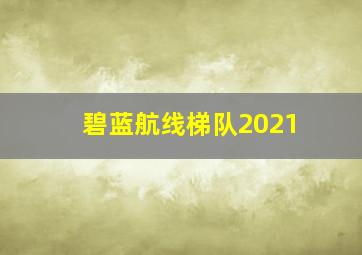 碧蓝航线梯队2021